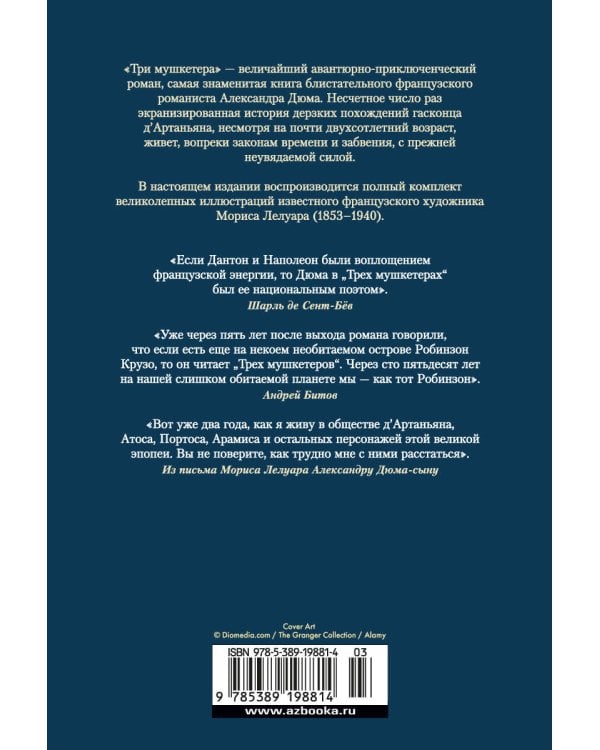 «Три мушкетера» — величайший авантюрно-приключенческий роман, самая знаменитая книга блистательного французского романиста Александра Дюма. Несчетное число раз экранизированная история дерзких похождений гасконца д'Артаньяна, несмотря на почти двухсотлетний возраст, живет, вопреки законам времени и забвения, с прежней неувядаемой силой.

В настоящем издании воспроизводится полный комплект великолепных иллюстраций известного французского художника Мориса Лелуара (1853–1940).

«Если Дантон и Наполеон были воплощением французской энергии, то Дюма в „Трех мушкетерах" был ее национальным поэтом».
Шарль де Сент-Бёв

«Уже через пять лет после выхода романа говорили, что если есть еще на некоем необитаемом острове Робинзон Крузо, то он читает „Трех мушкетеров". Через сто пятьдесят лет на нашей слишком обитаемой планете мы — как тот Робинзон».
Андрей Битов

«Вот уже два года, как я живу в обществе д'Артаньяна, Атоса, Портоса, Арамиса и остальных персонажей этой великой эпопеи. Вы не поверите, как трудно мне с ними расстаться».
Из письма Мориса Лелуара Александру Дюма-сыну

Cover Art
© Diomedia.com / The Granger Collection / Alamy

ISBN 978-5-389-19881-4 03

9 785389 198814

www.azbooka.ru